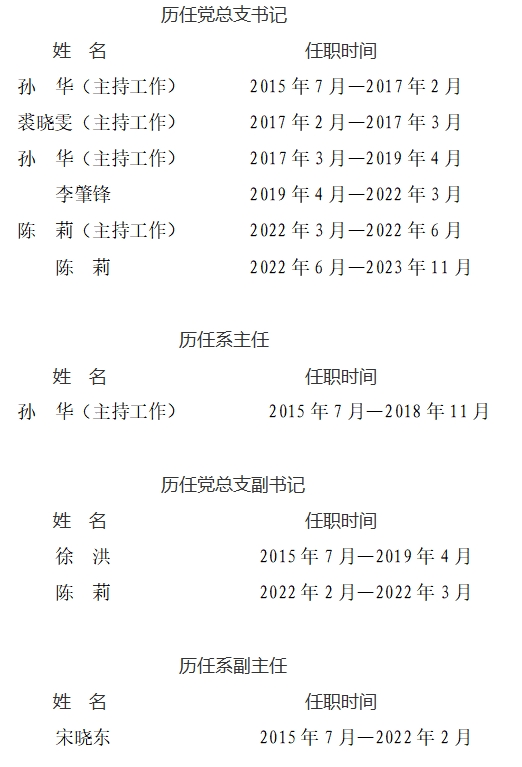 历任党总支书记

| 姓 名 | 任职时间 |
|---|---|
| 孙 华（主持工作） | 2015 年 7 月—2017 年 2 月 |
| 裘晓雯（主持工作） | 2017 年 2 月—2017 年 3 月 |
| 孙 华（主持工作） | 2017 年 3 月—2019 年 4 月 |
| 李肇锋 | 2019 年 4 月—2022 年 3 月 |
| 陈 莉（主持工作） | 2022 年 3 月—2022 年 6 月 |
| 陈 莉 | 2022 年 6 月—2023 年 11 月 |

历任系主任

| 姓 名 | 任职时间 |
|---|---|
| 孙 华（主持工作） | 2015 年 7 月—2018 年 11 月 |

历任党总支副书记

| 姓 名 | 任职时间 |
|---|---|
| 徐 洪 | 2015 年 7 月—2019 年 4 月 |
| 陈 莉 | 2022 年 2 月—2022 年 3 月 |

历任系副主任

| 姓 名 | 任职时间 |
|---|---|
| 宋晓东 | 2015 年 7 月—2022 年 2 月 |